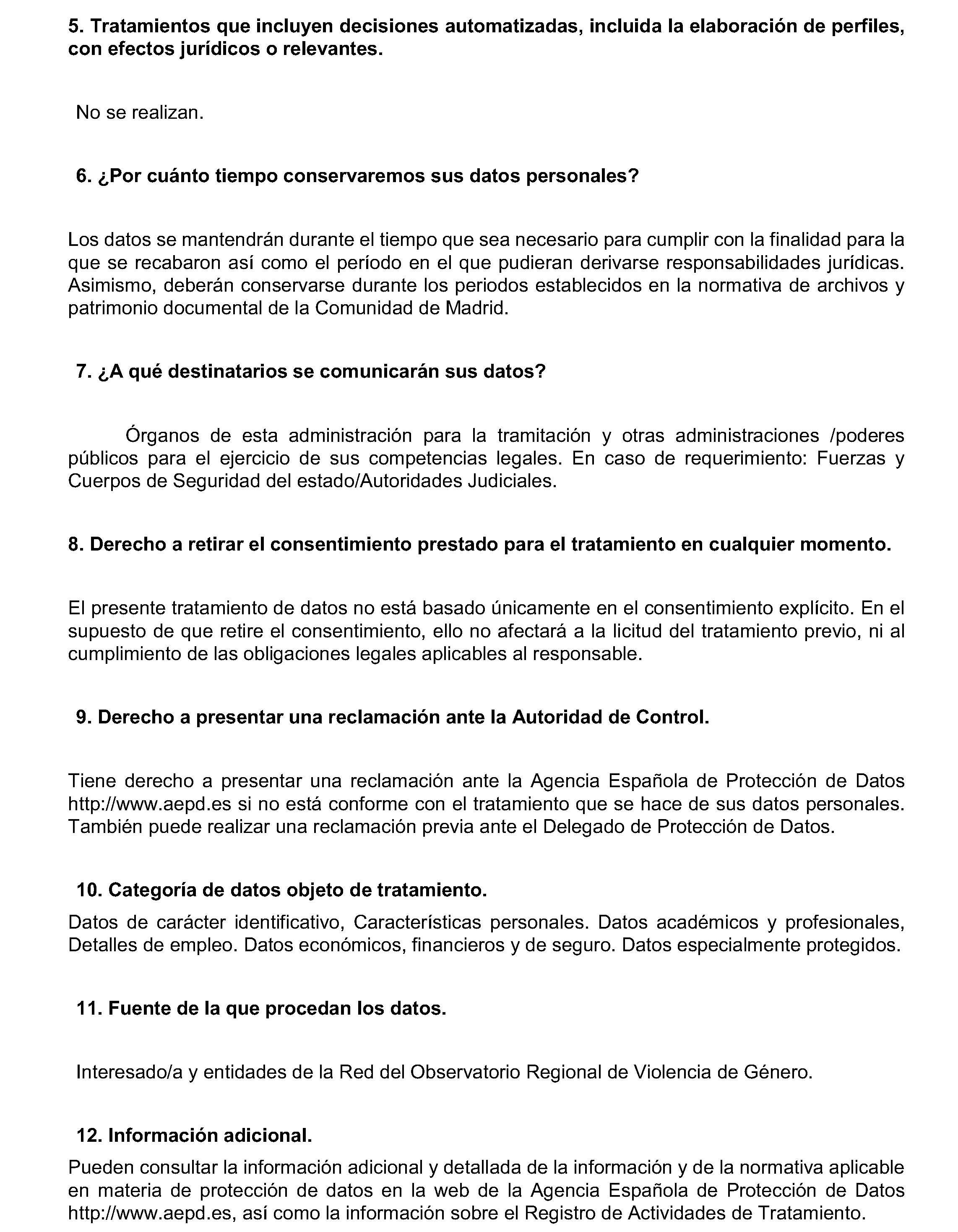 5. Tratamientos que incluyen decisiones automatizadas, incluida la elaboración de perfiles, con efectos jurídicos o relevantes.

No se realizan.

6. ¿Por cuánto tiempo conservaremos sus datos personales?

Los datos se mantendrán durante el tiempo que sea necesario para cumplir con la finalidad para la que se recabaron así como el período en el que pudieran derivarse responsabilidades jurídicas. Asimismo, deberán conservarse durante los periodos establecidos en la normativa de archivos y patrimonio documental de la Comunidad de Madrid.

7. ¿A qué destinatarios se comunicarán sus datos?

Órganos de esta administración para la tramitación y otras administraciones /poderes públicos para el ejercicio de sus competencias legales. En caso de requerimiento: Fuerzas y Cuerpos de Seguridad del estado/Autoridades Judiciales.

8. Derecho a retirar el consentimiento prestado para el tratamiento en cualquier momento.

El presente tratamiento de datos no está basado únicamente en el consentimiento explícito. En el supuesto de que retire el consentimiento, ello no afectará a la licitud del tratamiento previo, ni al cumplimiento de las obligaciones legales aplicables al responsable.

9. Derecho a presentar una reclamación ante la Autoridad de Control.

Tiene derecho a presentar una reclamación ante la Agencia Española de Protección de Datos http://www.aepd.es si no está conforme con el tratamiento que se hace de sus datos personales. También puede realizar una reclamación previa ante el Delegado de Protección de Datos.

10. Categoría de datos objeto de tratamiento.

Datos de carácter identificativo, Características personales. Datos académicos y profesionales, Detalles de empleo. Datos económicos, financieros y de seguro. Datos especialmente protegidos.

11. Fuente de la que procedan los datos.

Interesado/a y entidades de la Red del Observatorio Regional de Violencia de Género.

12. Información adicional.

Pueden consultar la información adicional y detallada de la información y de la normativa aplicable en materia de protección de datos en la web de la Agencia Española de Protección de Datos http://www.aepd.es, así como la información sobre el Registro de Actividades de Tratamiento.